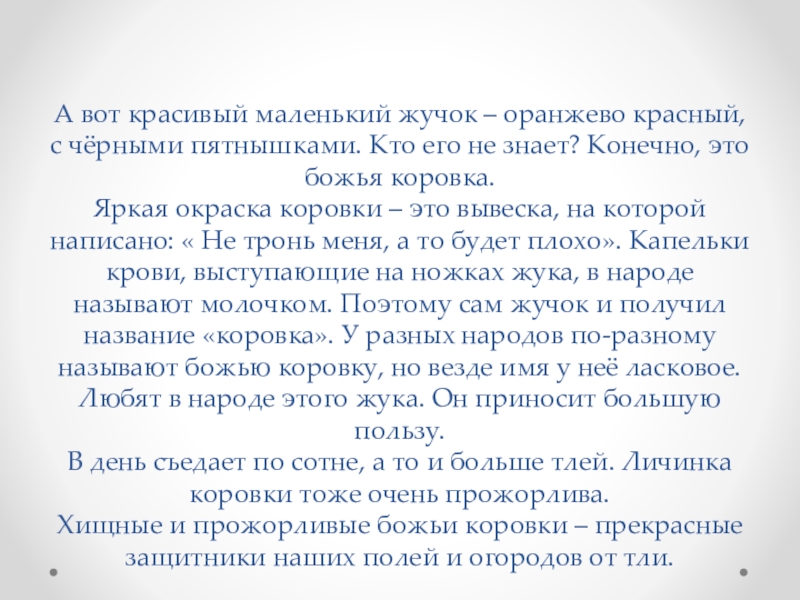 А вот красивый маленький жучок – оранжево красный, с чёрными пятнышками. Кто его не знает? Конечно, это божья коровка.

Яркая окраска коровки – это вывеска, на которой написано: « Не тронь меня, а то будет плохо». Капельки крови, выступающие на ножках жука, в народе называют молочком. Поэтому сам жучок и получил название «коровка». У разных народов по-разному называют божью коровку, но везде имя у неё ласковое. Любят в народе этого жука. Он приносит большую пользу.

В день съедает по сотне, а то и больше тлей. Личинка коровки тоже очень прожорлива.

Хищные и прожорливые божьи коровки – прекрасные защитники наших полей и огородов от тли.